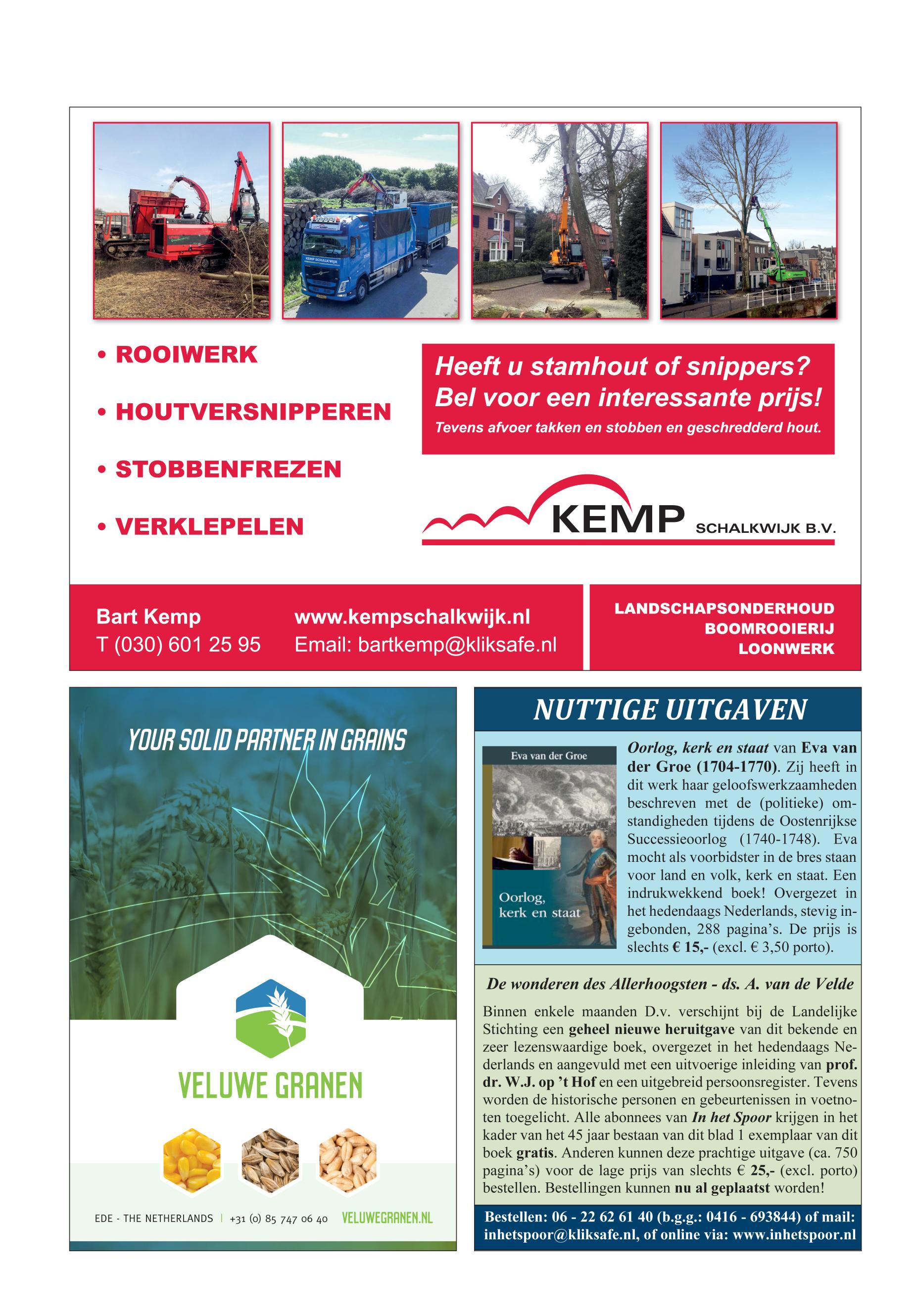 KEMP SCHALKWIJK

• ROOIWERK

• HOUTVERSNIPPEREN

• STOBBENFREZEN

• VERKLEPELEN

Heeft u stamhout of snippers?
Bel voor een interessante prijs!
Tevens afvoer takken en stobben en geschredderd hout.

KEMP SCHALKWIJK B.V.

Bart Kemp
T (030) 601 25 95

www.kempschalkwijk.nl
Email: bartkemp@kliksafe.nl

LANDSCHAPSONDERHOUD
BOOMROOIERIJ
LOONWERK

YOUR SOLID PARTNER IN GRAINS

VELUWE GRANEN

EDE - THE NETHERLANDS | +31 (0) 85 747 06 40 VELUWEGRANEN.NL

NUTTIGE UITGAVEN

Eva van der Groe

Oorlog, kerk en staat

Oorlog, kerk en staat van Eva van der Groe (1704-1770). Zij heeft in dit werk haar geloofswerkzaamheden beschreven met de (politieke) omstandigheden tijdens de Oostenrijkse Successieoorlog (1740-1748). Eva mocht als voorbidster in de bres staan voor land en volk, kerk en staat. Een indrukwekkend boek! Overgezet in het hedendaags Nederlands, stevig ingebonden, 288 pagina's. De prijs is slechts € 15,- (excl. € 3,50 porto).

De wonderen des Allerhoogsten - ds. A. van de Velde

Binnen enkele maanden D.v. verschijnt bij de Landelijke Stichting een geheel nieuwe heruitgave van dit bekende en zeer lezenswaardige boek, overgezet in het hedendaags Nederlands en aangevuld met een uitvoerige inleiding van prof. dr. W.J. op 't Hof en een uitgebreid persoonsregister. Tevens worden de historische personen en gebeurtenissen in voetnoten toegelicht. Alle abonnees van In het Spoor krijgen in het kader van het 45 jaar bestaan van dit blad 1 exemplaar van dit boek gratis. Anderen kunnen deze prachtige uitgave (ca. 750 pagina's) voor de lage prijs van slechts € 25,- (excl. porto) bestellen. Bestellingen kunnen nu al geplaatst worden!

Bestellen: 06 - 22 62 61 40 (b.g.g.: 0416 - 693844) of mail: inhetspoor@kliksafe.nl, of online via: www.inhetspoor.nl